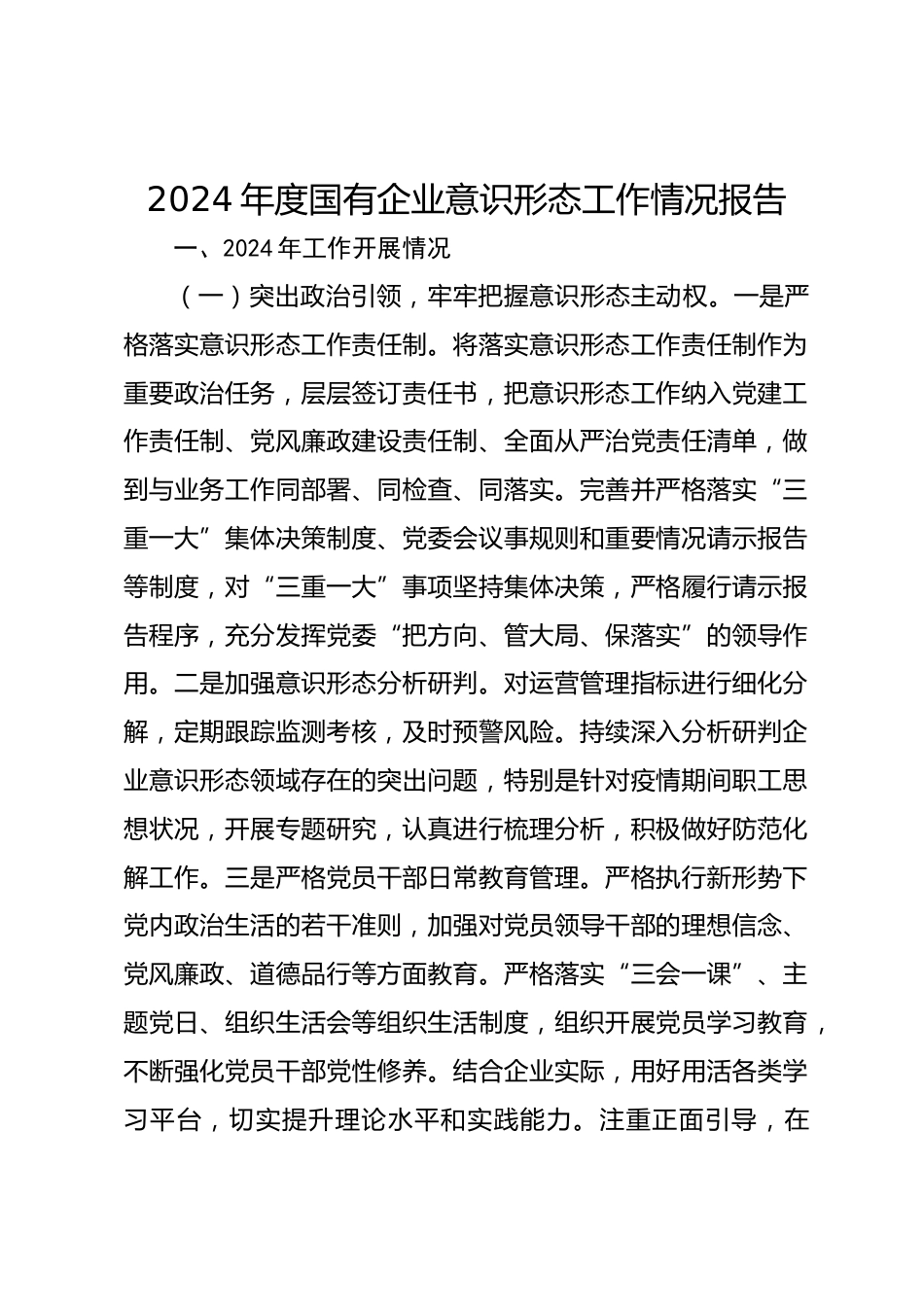 2024 年度国有企业意识形态工作情况报告

一、2024 年工作开展情况

（一）突出政治引领，牢牢把握意识形态主动权。一是严格落实意识形态工作责任制。将落实意识形态工作责任制作为重要政治任务，层层签订责任书，把意识形态工作纳入党建工作责任制、党风廉政建设责任制、全面从严治党责任清单，做到与业务工作同部署、同检查、同落实。完善并严格落实“三重一大”集体决策制度、党委会议事规则和重要情况请示报告等制度，对“三重一大”事项坚持集体决策，严格履行请示报告程序，充分发挥党委“把方向、管大局、保落实”的领导作用。二是加强意识形态分析研判。对运营管理指标进行细化分解，定期跟踪监测考核，及时预警风险。持续深入分析研判企业意识形态领域存在的突出问题，特别是针对疫情期间职工思想状况，开展专题研究，认真进行梳理分析，积极做好防范化解工作。三是严格党员干部日常教育管理。严格执行新形势下党内政治生活的若干准则，加强对党员领导干部的理想信念、党风廉政、道德品行等方面教育。严格落实“三会一课”、主题党日、组织生活会等组织生活制度，组织开展党员学习教育，不断强化党员干部党性修养。结合企业实际，用好用活各类学习平台，切实提升理论水平和实践能力。注重正面引导，在